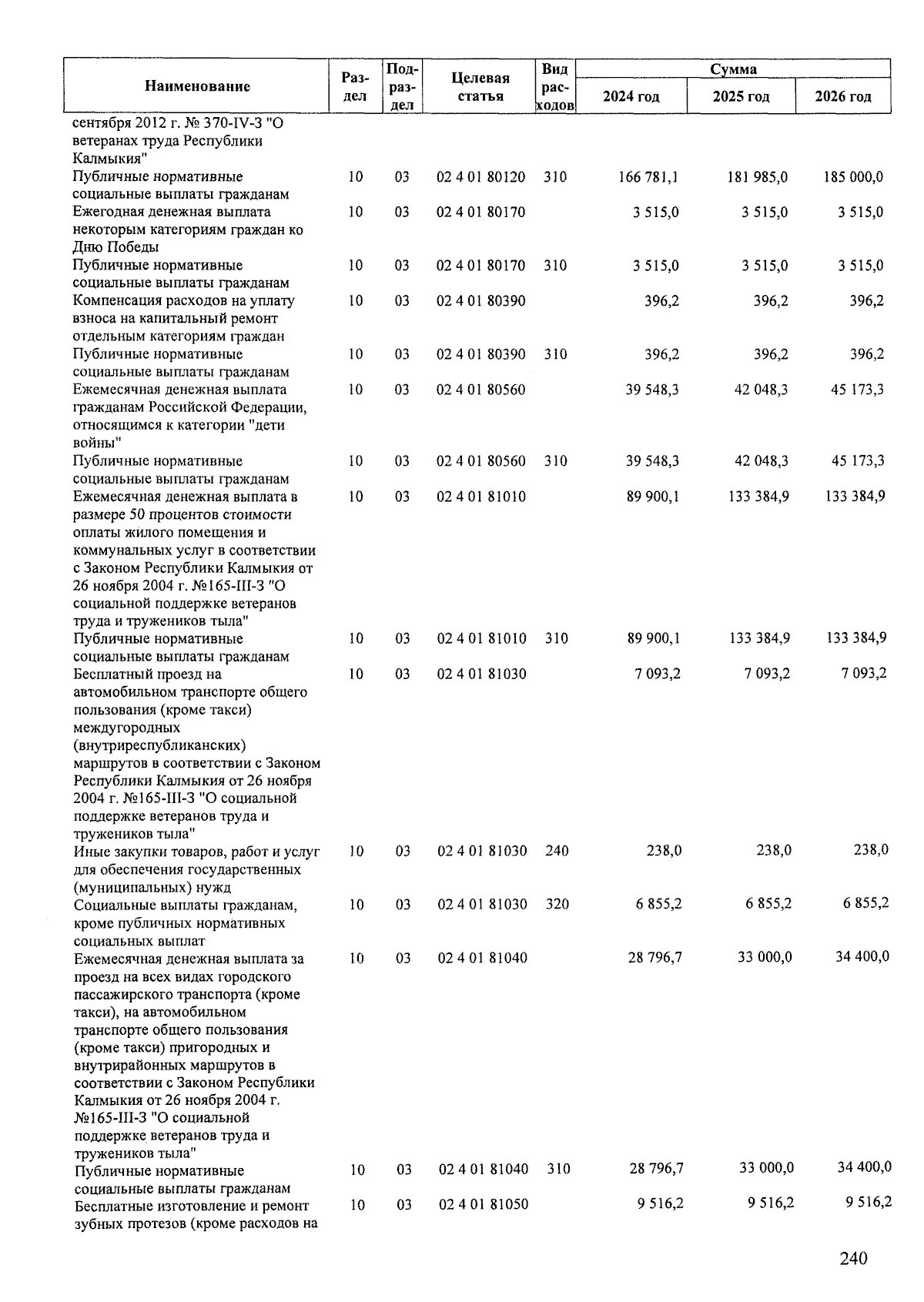 | Наименование | Раздел | Подраздел | Целевая статья | Вид расходов | Сумма 2024 год | Сумма 2025 год | Сумма 2026 год |
|---|---|---|---|---|---|---|---|
| сентября 2012 г. № 370-IV-З "О ветеранах труда Республики Калмыкия" | | | | | | | |
| Публичные нормативные социальные выплаты гражданам | 10 | 03 | 02 4 01 80120 | 310 | 166 781,1 | 181 985,0 | 185 000,0 |
| Ежегодная денежная выплата некоторым категориям граждан ко Дню Победы | 10 | 03 | 02 4 01 80170 | | 3 515,0 | 3 515,0 | 3 515,0 |
| Публичные нормативные социальные выплаты гражданам | 10 | 03 | 02 4 01 80170 | 310 | 3 515,0 | 3 515,0 | 3 515,0 |
| Компенсация расходов на уплату взноса на капитальный ремонт отдельным категориям граждан | 10 | 03 | 02 4 01 80390 | | 396,2 | 396,2 | 396,2 |
| Публичные нормативные социальные выплаты гражданам | 10 | 03 | 02 4 01 80390 | 310 | 396,2 | 396,2 | 396,2 |
| Ежемесячная денежная выплата гражданам Российской Федерации, относящимся к категории "дети войны" | 10 | 03 | 02 4 01 80560 | | 39 548,3 | 42 048,3 | 45 173,3 |
| Публичные нормативные социальные выплаты гражданам | 10 | 03 | 02 4 01 80560 | 310 | 39 548,3 | 42 048,3 | 45 173,3 |
| Ежемесячная денежная выплата в размере 50 процентов стоимости оплаты жилого помещения и коммунальных услуг в соответствии с Законом Республики Калмыкия от 26 ноября 2004 г. №165-III-З "О социальной поддержке ветеранов труда и тружеников тыла" | 10 | 03 | 02 4 01 81010 | | 89 900,1 | 133 384,9 | 133 384,9 |
| Публичные нормативные социальные выплаты гражданам | 10 | 03 | 02 4 01 81010 | 310 | 89 900,1 | 133 384,9 | 133 384,9 |
| Бесплатный проезд на автомобильном транспорте общего пользования (кроме такси) междугородных (внутриреспубликанских) маршрутов в соответствии с Законом Республики Калмыкия от 26 ноября 2004 г. №165-III-З "О социальной поддержке ветеранов труда и тружеников тыла" | 10 | 03 | 02 4 01 81030 | | 7 093,2 | 7 093,2 | 7 093,2 |
| Иные закупки товаров, работ и услуг для обеспечения государственных (муниципальных) нужд | 10 | 03 | 02 4 01 81030 | 240 | 238,0 | 238,0 | 238,0 |
| Социальные выплаты гражданам, кроме публичных нормативных социальных выплат | 10 | 03 | 02 4 01 81030 | 320 | 6 855,2 | 6 855,2 | 6 855,2 |
| Ежемесячная денежная выплата за проезд на всех видах городского пассажирского транспорта (кроме такси), на автомобильном транспорте общего пользования (кроме такси) пригородных и внутрирайонных маршрутов в соответствии с Законом Республики Калмыкия от 26 ноября 2004 г. №165-III-З "О социальной поддержке ветеранов труда и тружеников тыла" | 10 | 03 | 02 4 01 81040 | | 28 796,7 | 33 000,0 | 34 400,0 |
| Публичные нормативные социальные выплаты гражданам | 10 | 03 | 02 4 01 81040 | 310 | 28 796,7 | 33 000,0 | 34 400,0 |
| Бесплатные изготовление и ремонт зубных протезов (кроме расходов на | 10 | 03 | 02 4 01 81050 | | 9 516,2 | 9 516,2 | 9 516,2 |

240